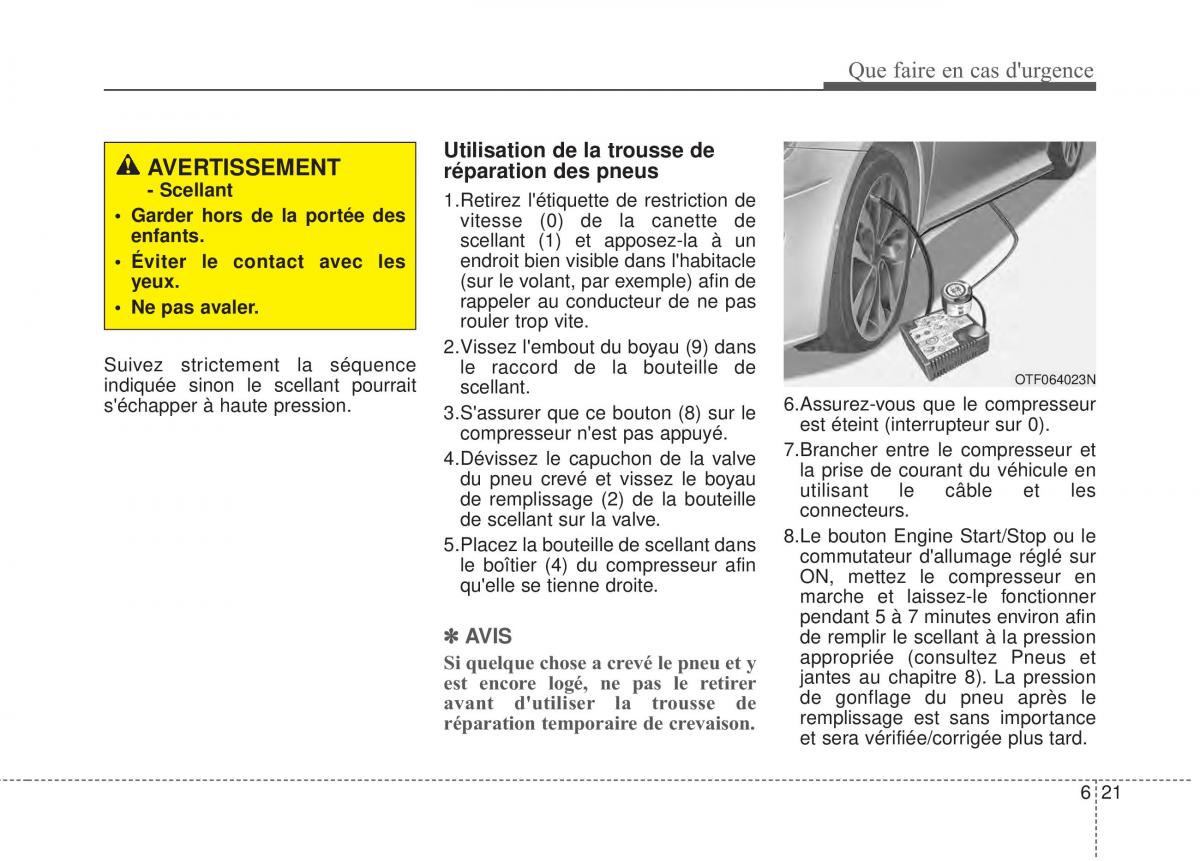 Que faire en cas d'urgence

AVERTISSEMENT
- Scellant
• Garder hors de la portée des enfants.
• Éviter le contact avec les yeux.
• Ne pas avaler.

Suivez strictement la séquence indiquée sinon le scellant pourrait s'échapper à haute pression.

Utilisation de la trousse de réparation des pneus

1.Retirez l'étiquette de restriction de vitesse (0) de la canette de scellant (1) et apposez-la à un endroit bien visible dans l'habitacle (sur le volant, par exemple) afin de rappeler au conducteur de ne pas rouler trop vite.

2.Vissez l'embout du boyau (9) dans le raccord de la bouteille de scellant.

3.S'assurer que ce bouton (8) sur le compresseur n'est pas appuyé.

4.Dévissez le capuchon de la valve du pneu crevé et vissez le boyau de remplissage (2) de la bouteille de scellant sur la valve.

5.Placez la bouteille de scellant dans le boîtier (4) du compresseur afin qu'elle se tienne droite.

✽ AVIS
Si quelque chose a crevé le pneu et y est encore logé, ne pas le retirer avant d'utiliser la trousse de réparation temporaire de crevaison.

OTF064023N

6.Assurez-vous que le compresseur est éteint (interrupteur sur 0).

7.Brancher entre le compresseur et la prise de courant du véhicule en utilisant le câble et les connecteurs.

8.Le bouton Engine Start/Stop ou le commutateur d'allumage réglé sur ON, mettez le compresseur en marche et laissez-le fonctionner pendant 5 à 7 minutes environ afin de remplir le scellant à la pression appropriée (consultez Pneus et jantes au chapitre 8). La pression de gonflage du pneu après le remplissage est sans importance et sera vérifiée/corrigée plus tard.

6 21